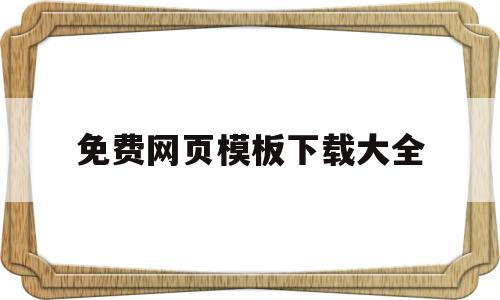 免费网页模板下载大全